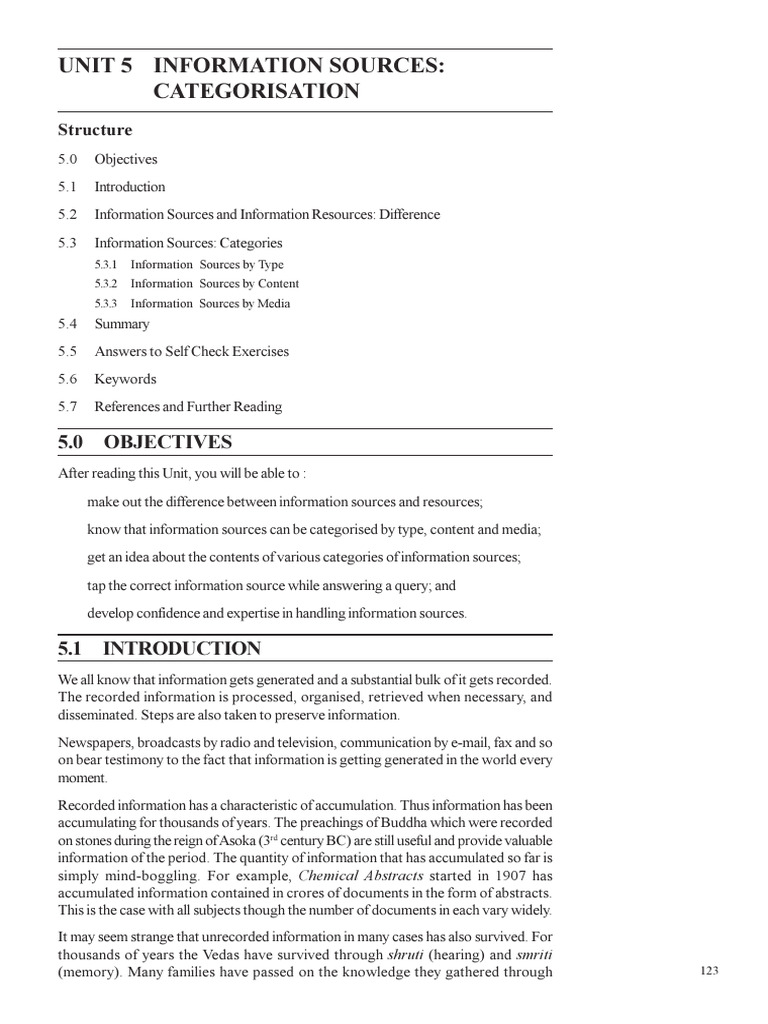 UNIT 5 INFORMATION SOURCES: CATEGORISATION

Structure

5.0 Objectives

5.1 Introduction

5.2 Information Sources and Information Resources: Difference

5.3 Information Sources: Categories

5.3.1 Information Sources by Type

5.3.2 Information Sources by Content

5.3.3 Information Sources by Media

5.4 Summary

5.5 Answers to Self Check Exercises

5.6 Keywords

5.7 References and Further Reading

5.0 OBJECTIVES

After reading this Unit, you will be able to :

make out the difference between information sources and resources;

know that information sources can be categorised by type, content and media;

get an idea about the contents of various categories of information sources;

tap the correct information source while answering a query; and

develop confidence and expertise in handling information sources.

5.1 INTRODUCTION

We all know that information gets generated and a substantial bulk of it gets recorded. The recorded information is processed, organised, retrieved when necessary, and disseminated. Steps are also taken to preserve information.

Newspapers, broadcasts by radio and television, communication by e-mail, fax and so on bear testimony to the fact that information is getting generated in the world every moment.

Recorded information has a characteristic of accumulation. Thus information has been accumulating for thousands of years. The preachings of Buddha which were recorded on stones during the reign of Asoka ($3^{rd}$ century BC) are still useful and provide valuable information of the period. The quantity of information that has accumulated so far is simply mind-boggling. For example, Chemical Abstracts started in 1907 has accumulated information contained in crores of documents in the form of abstracts. This is the case with all subjects though the number of documents in each vary widely.

It may seem strange that unrecorded information in many cases has also survived. For thousands of years the Vedas have survived through shruti (hearing) and smriti (memory). Many families have passed on the knowledge they gathered through

123